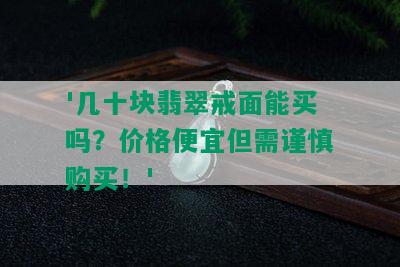 '几十块翡翠戒面能买吗？价格便宜但需谨慎购买！'